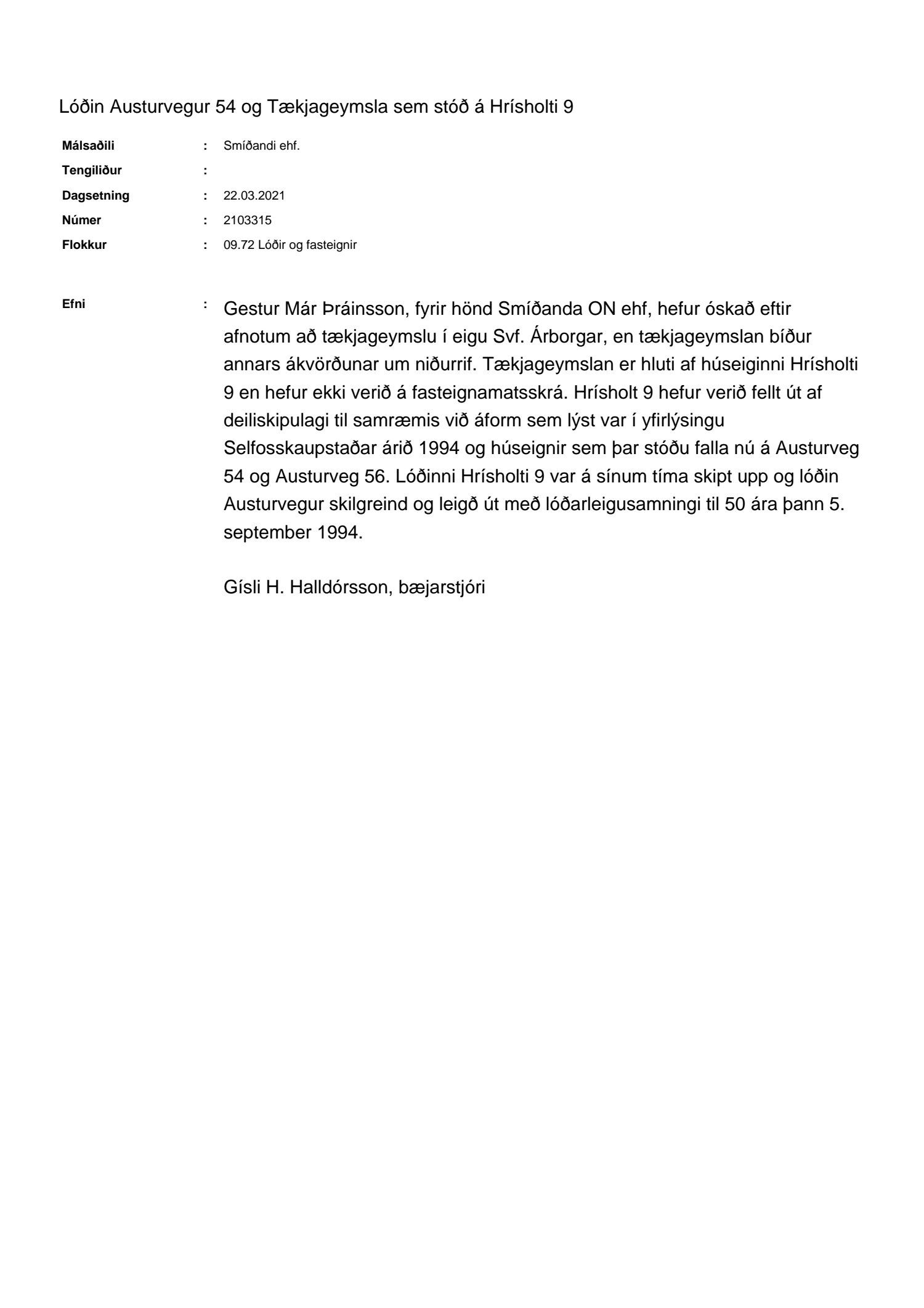 Lóðin Austurvegur 54 og Tækjageymsla sem stóð á Hrísholti 9

Málsaðili : Smíðandi ehf.
Tengiliður :
Dagsetning : 22.03.2021
Númer : 2103315
Flokkur : 09.72 Lóðir og fasteignir

Efni : Gestur Már Þráinsson, fyrir hönd Smíðanda ON ehf, hefur óskað eftir afnotum að tækjageymslu í eigu Svf. Árborgar, en tækjageymslan bíður annars ákvörðunar um niðurrif. Tækjageymslan er hluti af húseiginni Hrísholti 9 en hefur ekki verið á fasteignamatsskrá. Hrísholt 9 hefur verið fellt út af deiliskipulagi til samræmis við áform sem lýst var í yfirlýsingu Selfosskaupstaðar árið 1994 og húseignir sem þar stóðu falla nú á Austurveg 54 og Austurveg 56. Lóðinni Hrísholti 9 var á sínum tíma skipt upp og lóðin Austurvegur skilgreind og leigð út með lóðarleigusamningi til 50 ára þann 5. september 1994.

Gísli H. Halldórsson, bæjarstjóri